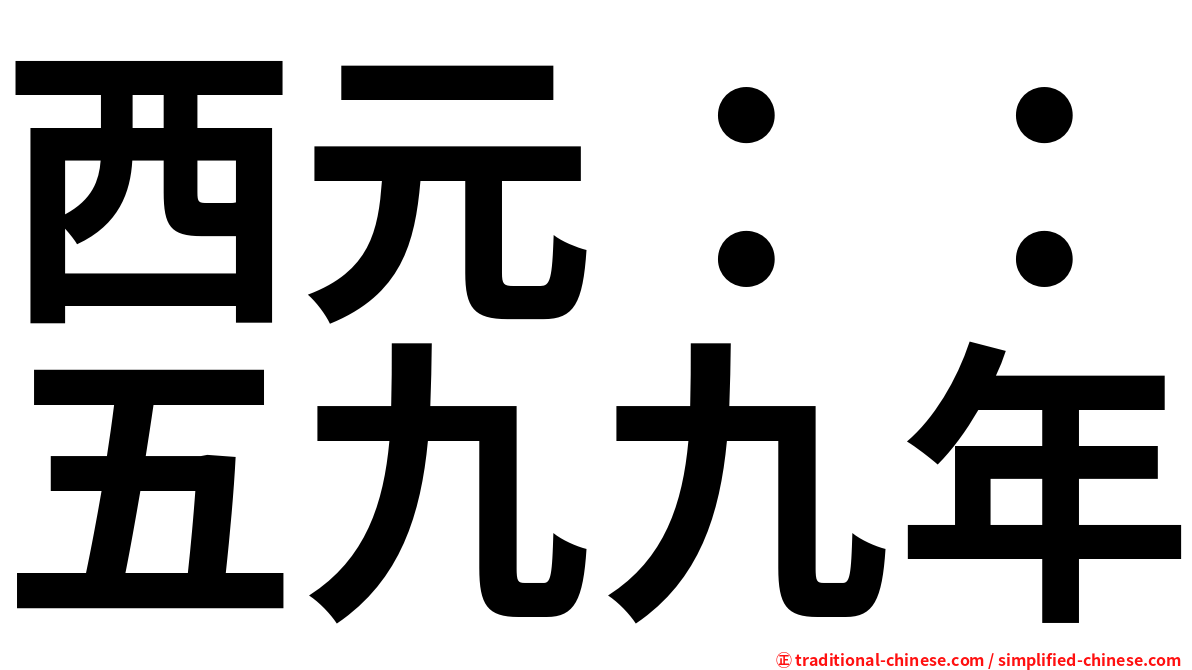 西元：：
五九九年

㊣ traditional-chinese.com / simplified-chinese.com